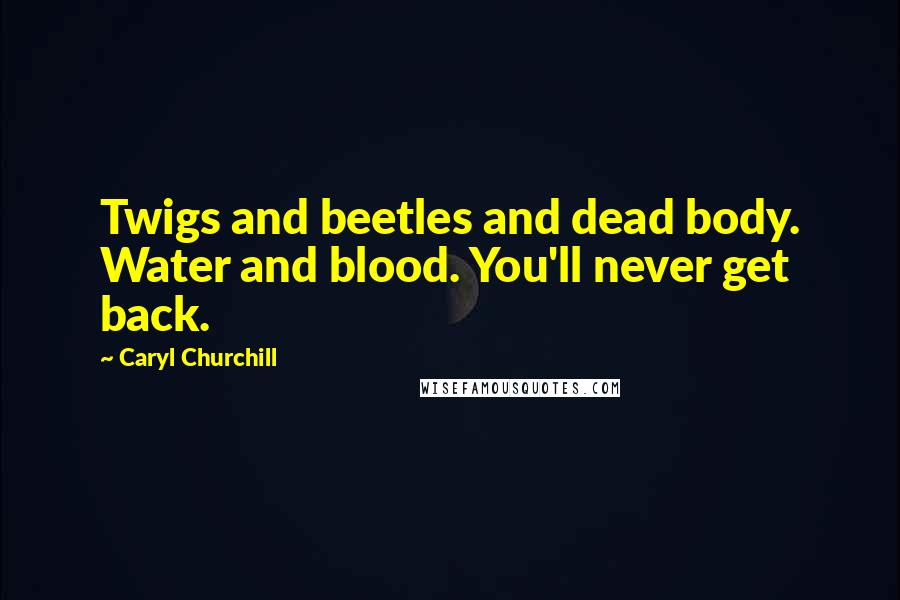 Twigs and beetles and dead body. Water and blood. You'll never get back.

~ Caryl Churchill

WISEFAMOUSQUOTES.COM